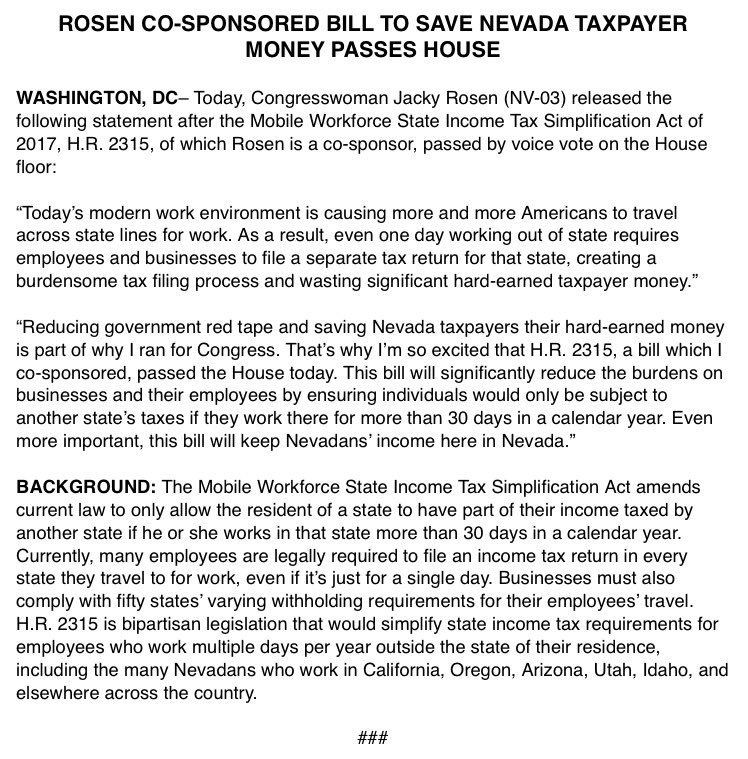 ROSEN CO-SPONSORED BILL TO SAVE NEVADA TAXPAYER MONEY PASSES HOUSE

WASHINGTON, DC– Today, Congresswoman Jacky Rosen (NV-03) released the following statement after the Mobile Workforce State Income Tax Simplification Act of 2017, H.R. 2315, of which Rosen is a co-sponsor, passed by voice vote on the House floor:

“Today’s modern work environment is causing more and more Americans to travel across state lines for work. As a result, even one day working out of state requires employees and businesses to file a separate tax return for that state, creating a burdensome tax filing process and wasting significant hard-earned taxpayer money.”

“Reducing government red tape and saving Nevada taxpayers their hard-earned money is part of why I ran for Congress. That’s why I’m so excited that H.R. 2315, a bill which I co-sponsored, passed the House today. This bill will significantly reduce the burdens on businesses and their employees by ensuring individuals would only be subject to another state’s taxes if they work there for more than 30 days in a calendar year. Even more important, this bill will keep Nevadans’ income here in Nevada.”

BACKGROUND: The Mobile Workforce State Income Tax Simplification Act amends current law to only allow the resident of a state to have part of their income taxed by another state if he or she works in that state more than 30 days in a calendar year. Currently, many employees are legally required to file an income tax return in every state they travel to for work, even if it’s just for a single day. Businesses must also comply with fifty states’ varying withholding requirements for their employees’ travel. H.R. 2315 is bipartisan legislation that would simplify state income tax requirements for employees who work multiple days per year outside the state of their residence, including the many Nevadans who work in California, Oregon, Arizona, Utah, Idaho, and elsewhere across the country.

###